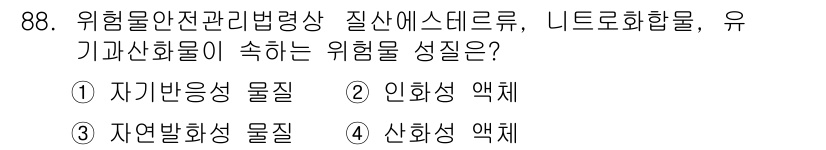 88. 위험물안전관리법령상 질산에스테르류, 니트로화합물, 유기과산화물이 속하는 위험물 성질은?

① 자기반응성 물질 ② 인화성 액체

③ 자연발화성 물질 ④ 산화성 액체